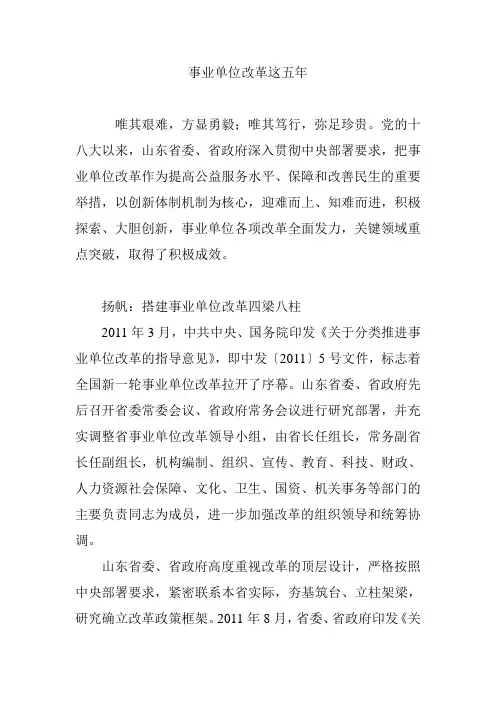 事业单位改革这五年

唯其艰难，方显勇毅；唯其笃行，弥足珍贵。党的十八大以来，山东省委、省政府深入贯彻中央部署要求，把事业单位改革作为提高公益服务水平、保障和改善民生的重要举措，以创新体制机制为核心，迎难而上、知难而进，积极探索、大胆创新，事业单位各项改革全面发力，关键领域重点突破，取得了积极成效。

扬帆：搭建事业单位改革四梁八柱

2011 年 3 月，中共中央、国务院印发《关于分类推进事业单位改革的指导意见》，即中发〔2011〕5 号文件，标志着全国新一轮事业单位改革拉开了序幕。山东省委、省政府先后召开省委常委会议、省政府常务会议进行研究部署，并充实调整省事业单位改革领导小组，由省长任组长，常务副省长任副组长，机构编制、组织、宣传、教育、科技、财政、人力资源社会保障、文化、卫生、国资、机关事务等部门的主要负责同志为成员，进一步加强改革的组织领导和统筹协调。

山东省委、省政府高度重视改革的顶层设计，严格按照中央部署要求，紧密联系本省实际，夯基筑台、立柱架梁，研究确立改革政策框架。2011 年 8 月，省委、省政府印发《关